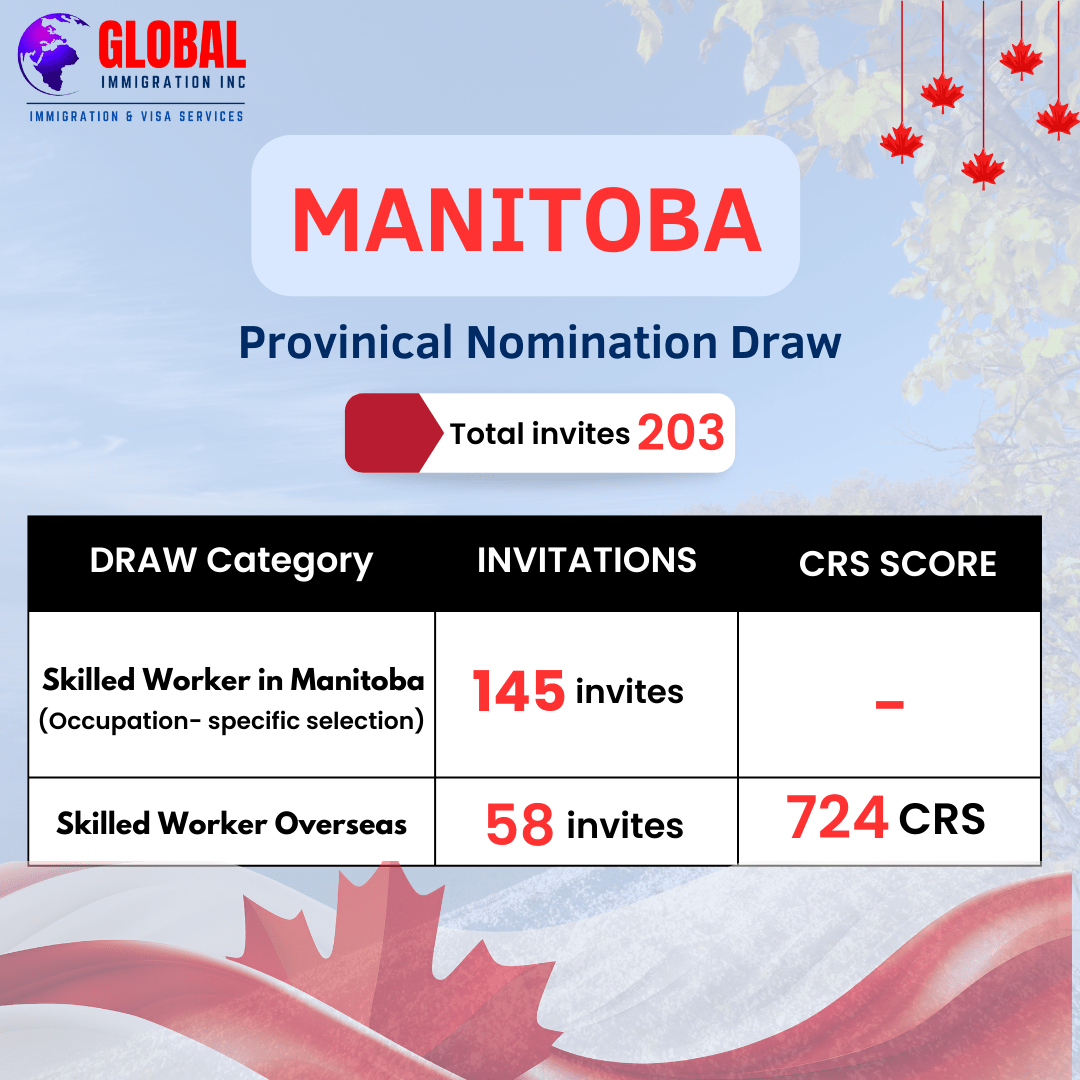 GLOBAL
IMMIGRATION INC
IMMIGRATION & VISA SERVICES

MANITOBA

Provinical Nomination Draw

Total invites 203

| DRAW Category | INVITATIONS | CRS SCORE |
|---|---|---|
| Skilled Worker in Manitoba (Occupation- specific selection) | 145 invites | - |
| Skilled Worker Overseas | 58 invites | 724 CRS |